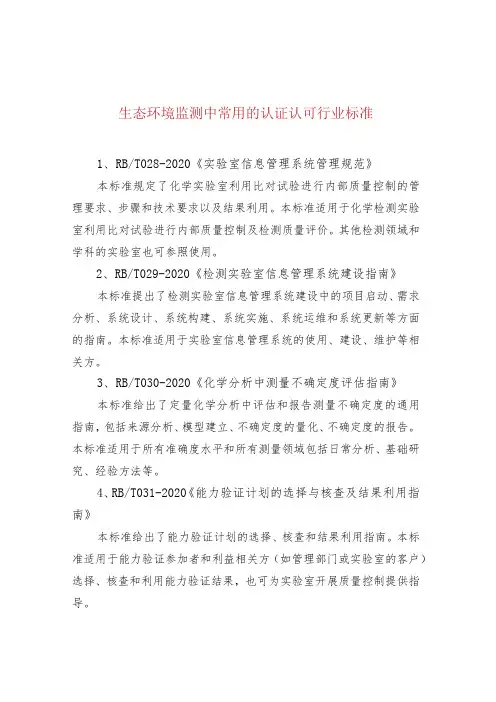 生态环境监测中常用的认证认可行业标准

1、RB/T028-2020《实验室信息管理系统管理规范》

本标准规定了化学实验室利用比对试验进行内部质量控制的管理要求、步骤和技术要求以及结果利用。本标准适用于化学检测实验室利用比对试验进行内部质量控制及检测质量评价。其他检测领域和学科的实验室也可参照使用。

2、RB/T029-2020《检测实验室信息管理系统建设指南》

本标准提出了检测实验室信息管理系统建设中的项目启动、需求分析、系统设计、系统构建、系统实施、系统运维和系统更新等方面的指南。本标准适用于实验室信息管理系统的使用、建设、维护等相关方。

3、RB/T030-2020《化学分析中测量不确定度评估指南》

本标准给出了定量化学分析中评估和报告测量不确定度的通用指南，包括来源分析、模型建立、不确定度的量化、不确定度的报告。本标准适用于所有准确度水平和所有测量领域包括日常分析、基础研究、经验方法等。

4、RB/T031-2020《能力验证计划的选择与核查及结果利用指南》

本标准给出了能力验证计划的选择、核查和结果利用指南。本标准适用于能力验证参加者和利益相关方（如管理部门或实验室的客户）选择、核查和利用能力验证结果，也可为实验室开展质量控制提供指导。